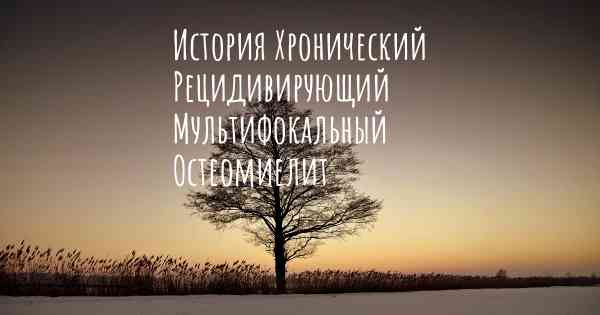 История Хронический Рецидивирующий Мультифокальный Остеомиелит